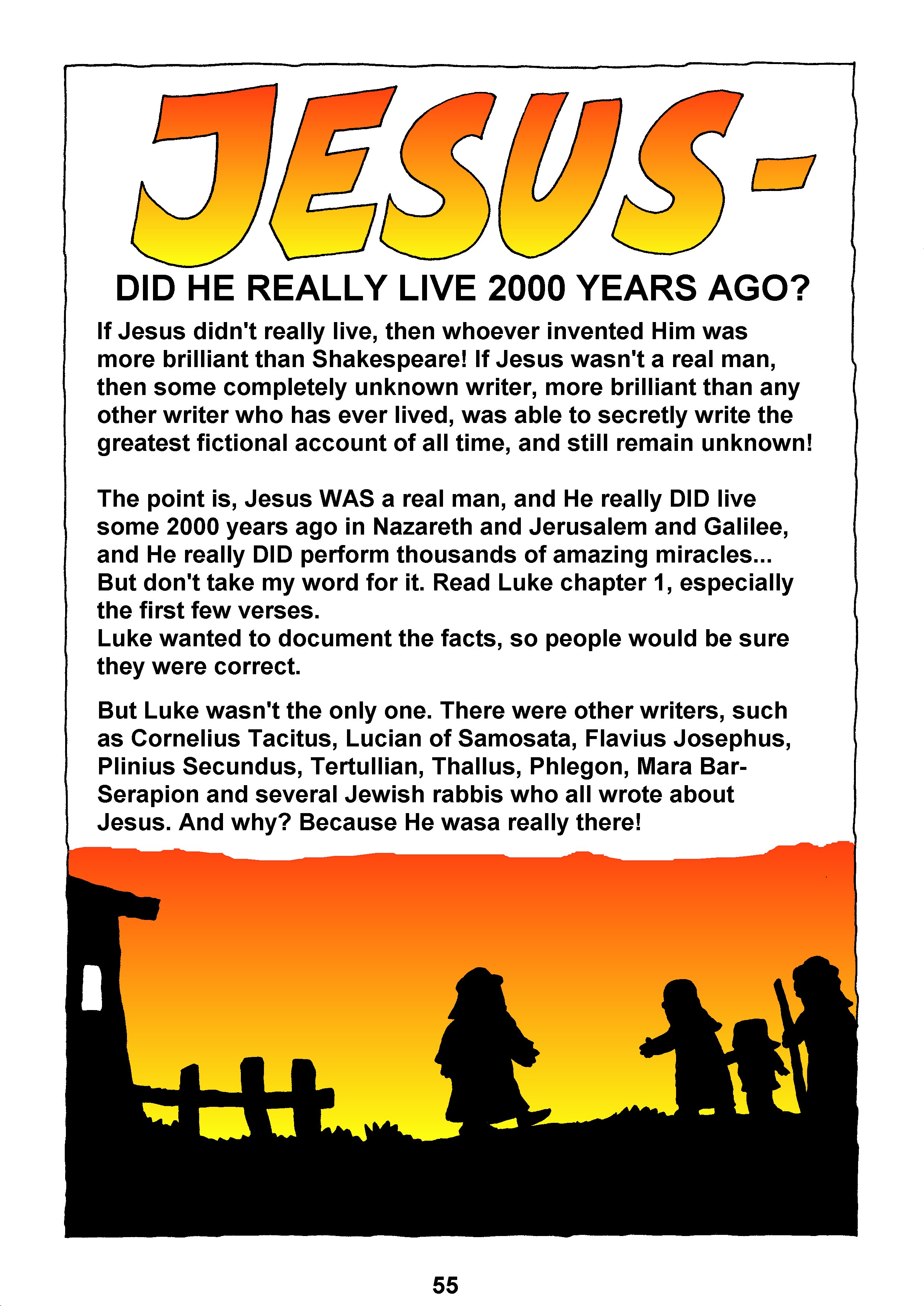 JESUS-

DID HE REALLY LIVE 2000 YEARS AGO?

If Jesus didn't really live, then whoever invented Him was more brilliant than Shakespeare! If Jesus wasn't a real man, then some completely unknown writer, more brilliant than any other writer who has ever lived, was able to secretly write the greatest fictional account of all time, and still remain unknown!

The point is, Jesus WAS a real man, and He really DID live some 2000 years ago in Nazareth and Jerusalem and Galilee, and He really DID perform thousands of amazing miracles... But don't take my word for it. Read Luke chapter 1, especially the first few verses.
Luke wanted to document the facts, so people would be sure they were correct.

But Luke wasn't the only one. There were other writers, such as Cornelius Tacitus, Lucian of Samosata, Flavius Josephus, Plinius Secundus, Tertullian, Thallus, Phlegon, Mara Bar-Serapion and several Jewish rabbis who all wrote about Jesus. And why? Because He wasa really there!

55